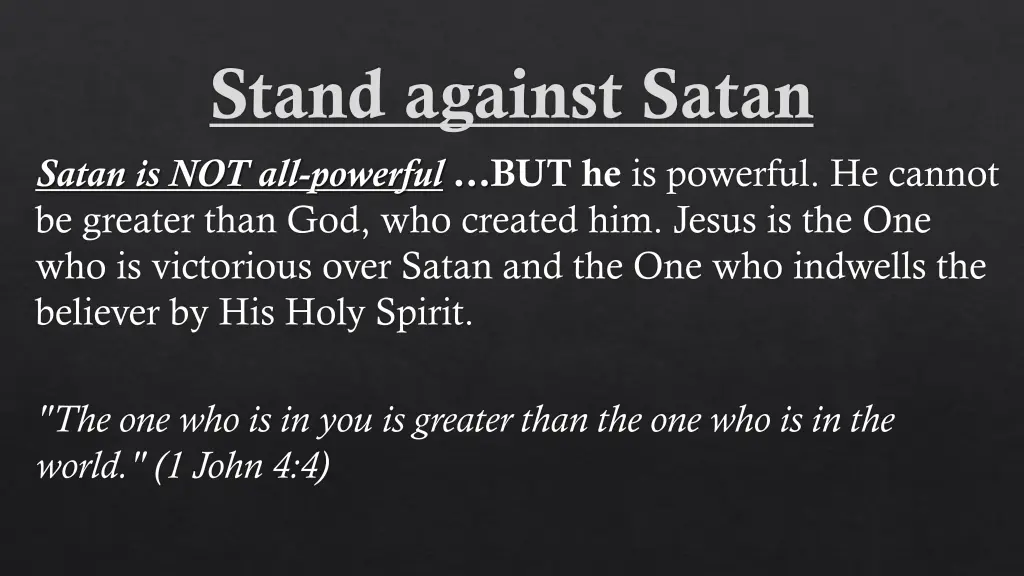 Stand against Satan

Satan is NOT all-powerful …BUT he is powerful. He cannot be greater than God, who created him. Jesus is the One who is victorious over Satan and the One who indwells the believer by His Holy Spirit.

"The one who is in you is greater than the one who is in the world." (1 John 4:4)